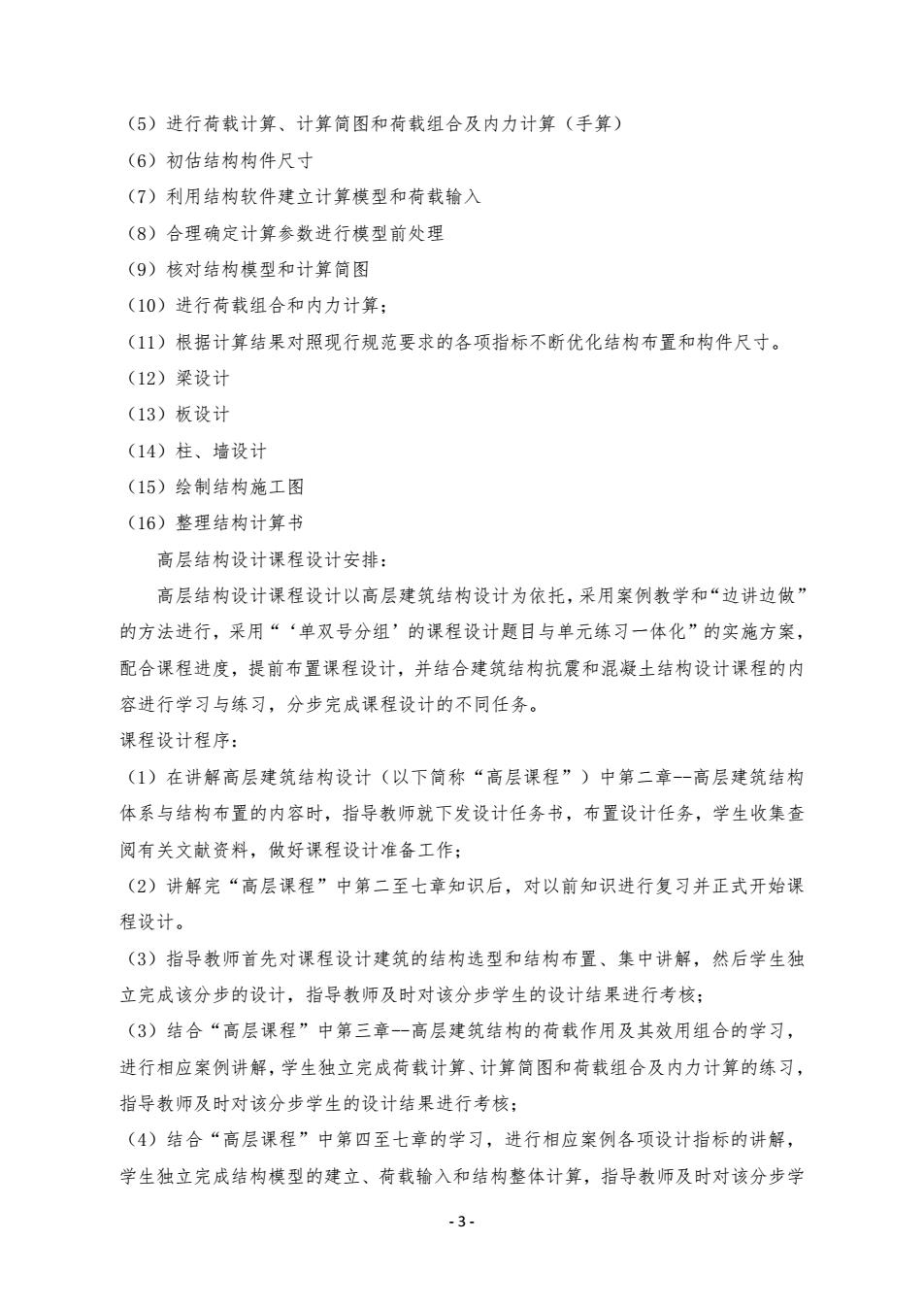 （5）进行荷载计算、计算简图和荷载组合及内力计算（手算）
（6）初估结构构件尺寸
（7）利用结构软件建立计算模型和荷载输入
（8）合理确定计算参数进行模型前处理
（9）核对结构模型和计算简图
（10）进行荷载组合和内力计算；
（11）根据计算结果对照现行规范要求的各项指标不断优化结构布置和构件尺寸。
（12）梁设计
（13）板设计
（14）柱、墙设计
（15）绘制结构施工图
（16）整理结构计算书

高层结构设计课程设计安排：

高层结构设计课程设计以高层建筑结构设计为依托，采用案例教学和“边讲边做”的方法进行，采用“‘单双号分组’的课程设计题目与单元练习一体化”的实施方案，配合课程进度，提前布置课程设计，并结合建筑结构抗震和混凝土结构设计课程的内容进行学习与练习，分步完成课程设计的不同任务。

课程设计程序：
（1）在讲解高层建筑结构设计（以下简称“高层课程”）中第二章--高层建筑结构体系与结构布置的内容时，指导教师就下发设计任务书，布置设计任务，学生收集查阅有关文献资料，做好课程设计准备工作；
（2）讲解完“高层课程”中第二至七章知识后，对以前知识进行复习并正式开始课程设计。
（3）指导教师首先对课程设计建筑的结构选型和结构布置、集中讲解，然后学生独立完成该分步的设计，指导教师及时对该分步学生的设计结果进行考核；
（3）结合“高层课程”中第三章--高层建筑结构的荷载作用及其效用组合的学习，进行相应案例讲解，学生独立完成荷载计算、计算简图和荷载组合及内力计算的练习，指导教师及时对该分步学生的设计结果进行考核；
（4）结合“高层课程”中第四至七章的学习，进行相应案例各项设计指标的讲解，学生独立完成结构模型的建立、荷载输入和结构整体计算，指导教师及时对该分步学

- 3 -